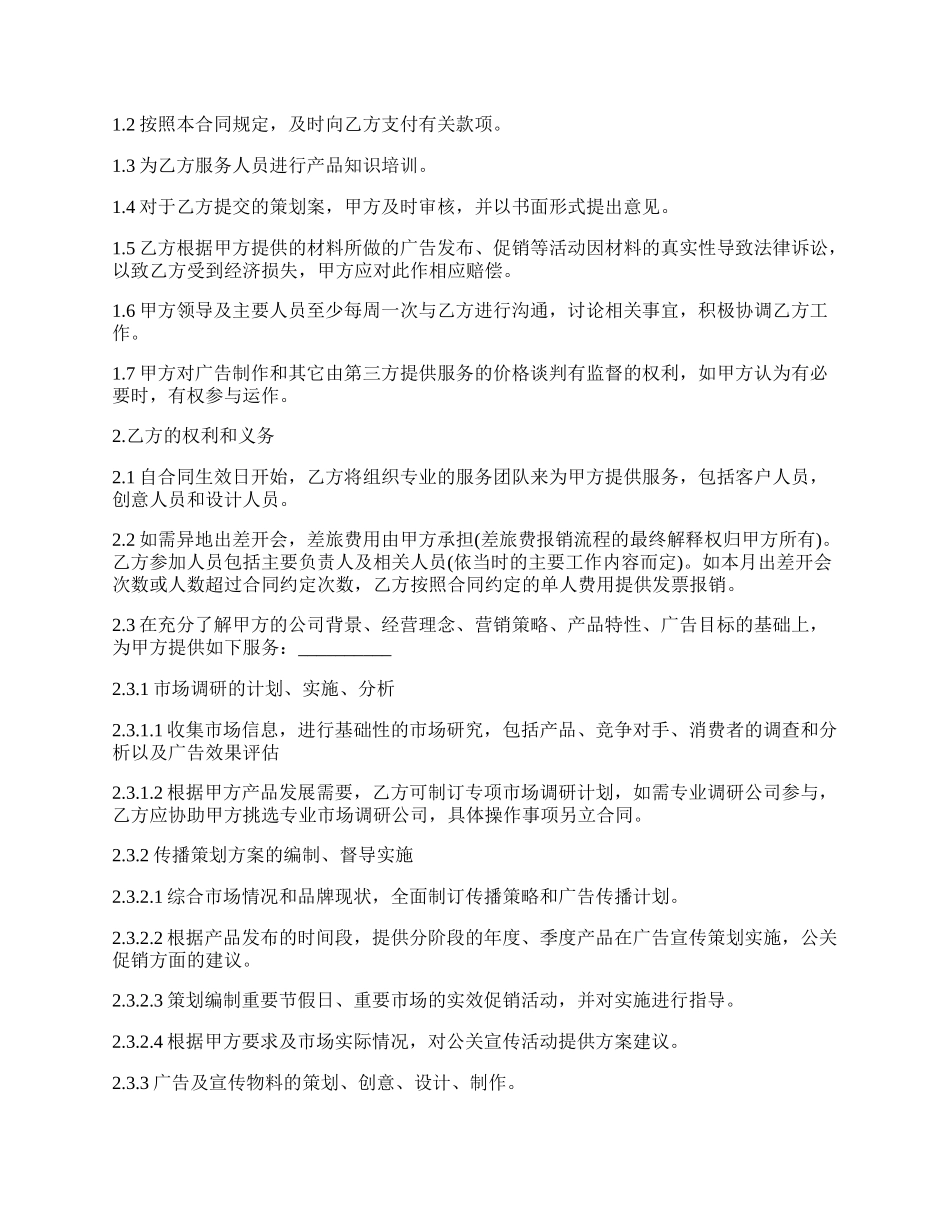 1.2 按照本合同规定，及时向乙方支付有关款项。

1.3 为乙方服务人员进行产品知识培训。

1.4 对于乙方提交的策划案，甲方及时审核，并以书面形式提出意见。

1.5 乙方根据甲方提供的材料所做的广告发布、促销等活动因材料的真实性导致法律诉讼，以致乙方受到经济损失，甲方应对此作相应赔偿。

1.6 甲方领导及主要人员至少每周一次与乙方进行沟通，讨论相关事宜，积极协调乙方工作。

1.7 甲方对广告制作和其它由第三方提供服务的价格谈判有监督的权利，如甲方认为有必要时，有权参与运作。

2.乙方的权利和义务

2.1 自合同生效日开始，乙方将组织专业的服务团队来为甲方提供服务，包括客户人员，创意人员和设计人员。

2.2 如需异地出差开会，差旅费用由甲方承担(差旅费报销流程的最终解释权归甲方所有)。乙方参加人员包括主要负责人及相关人员(依当时的主要工作内容而定)。如本月出差开会次数或人数超过合同约定次数，乙方按照合同约定的单人费用提供发票报销。

2.3 在充分了解甲方的公司背景、经营理念、营销策略、产品特性、广告目标的基础上，为甲方提供如下服务：__________

2.3.1 市场调研的计划、实施、分析

2.3.1.1 收集市场信息，进行基础性的市场研究，包括产品、竞争对手、消费者的调查和分析以及广告效果评估

2.3.1.2 根据甲方产品发展需要，乙方可制订专项市场调研计划，如需专业调研公司参与，乙方应协助甲方挑选专业市场调研公司，具体操作事项另立合同。

2.3.2 传播策划方案的编制、督导实施

2.3.2.1 综合市场情况和品牌现状，全面制订传播策略和广告传播计划。

2.3.2.2 根据产品发布的时间段，提供分阶段的年度、季度产品在广告宣传策划实施，公关促销方面的建议。

2.3.2.3 策划编制重要节假日、重要市场的实效促销活动，并对实施进行指导。

2.3.2.4 根据甲方要求及市场实际情况，对公关宣传活动提供方案建议。

2.3.3 广告及宣传物料的策划、创意、设计、制作。